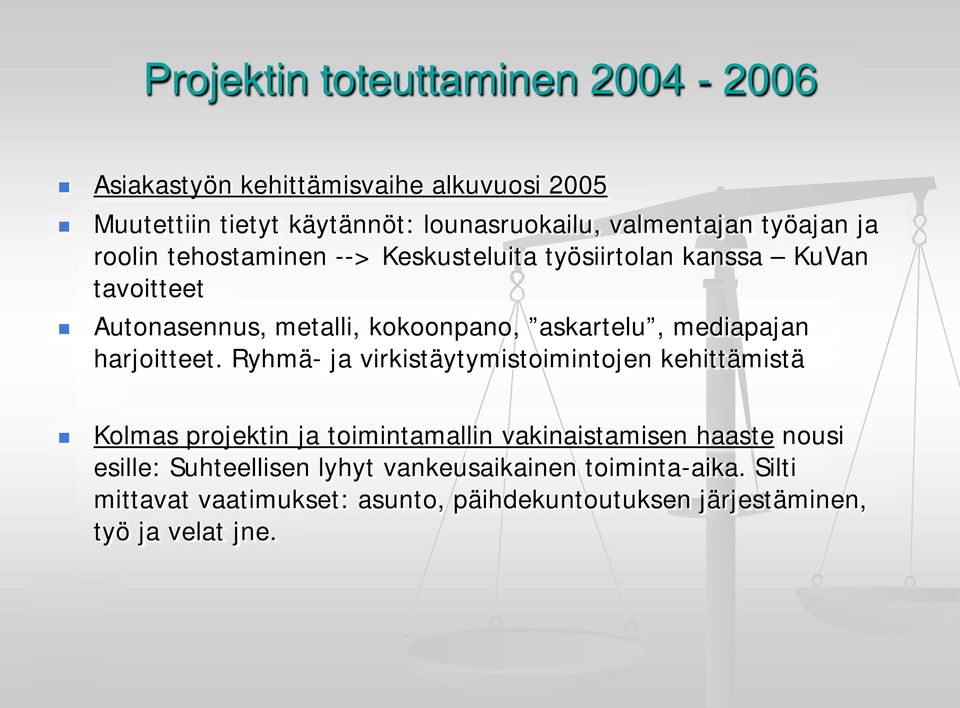 Projektin toteuttaminen 2004 - 2006

- Asiakastyön kehittämisvaihe alkuvuosi 2005
- Muutettiin tietyt käytännöt: lounasruokailu, valmentajan työajan ja roolin tehostaminen --> Keskusteluita työsiirtolan kanssa – KuVan tavoitteet
- Autonasennus, metalli, kokoonpano, ”askartelu”, mediapajan harjoitteet. Ryhmä- ja virkistäytymistoimintojen kehittämistä

- Kolmas projektin ja toimintamallin vakinaistamisen haaste nousi esille: Suhteellisen lyhyt vankeusaikainen toiminta-aika. Silti mittavat vaatimukset: asunto, päihdekuntoutuksen järjestäminen, työ ja velat jne.